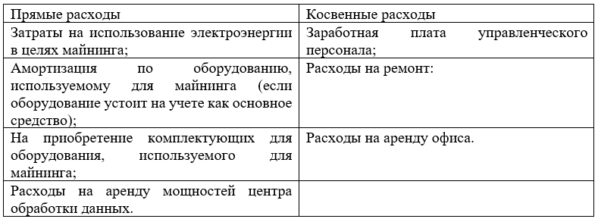 | Прямые расходы | Косвенные расходы |
|---|---|
| Затраты на использование электроэнергии в целях майнинга; | Заработная плата управленческого персонала; |
| Амортизация по оборудованию, используемому для майнинга (если оборудование устоит на учете как основное средство); | Расходы на ремонт: |
| На приобретение комплектующих для оборудования, используемого для майнинга; | Расходы на аренду офиса. |
| Расходы на аренду мощностей центра обработки данных. | |